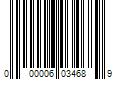 0 00006 03468 9